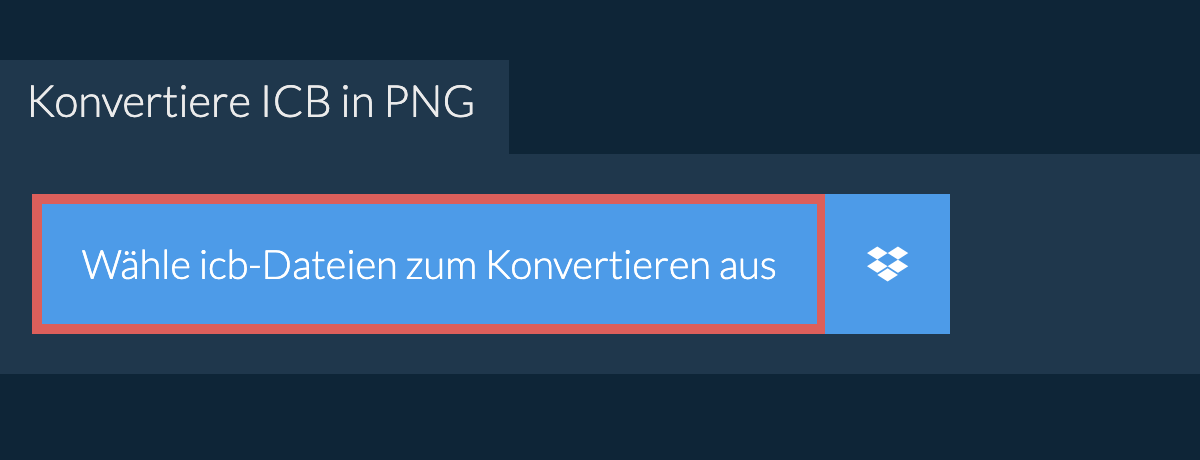 Konvertiere ICB in PNG

Wähle icb-Dateien zum Konvertieren aus